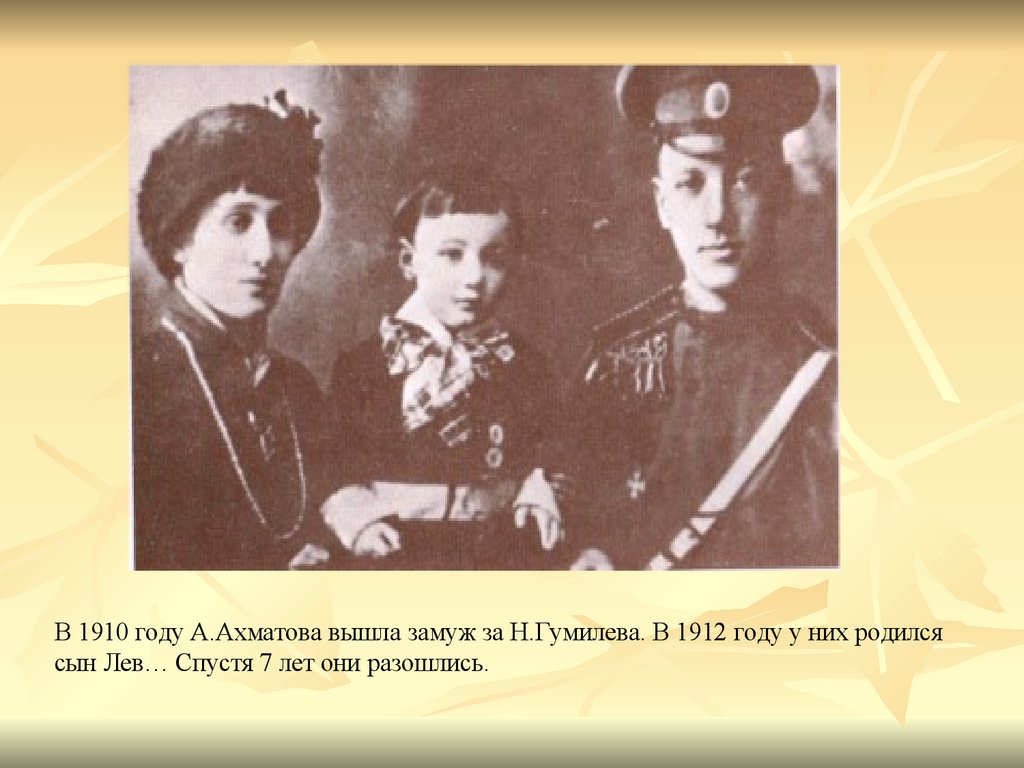 В 1910 году А.Ахматова вышла замуж за Н.Гумилева. В 1912 году у них родился сын Лев… Спустя 7 лет они разошлись.